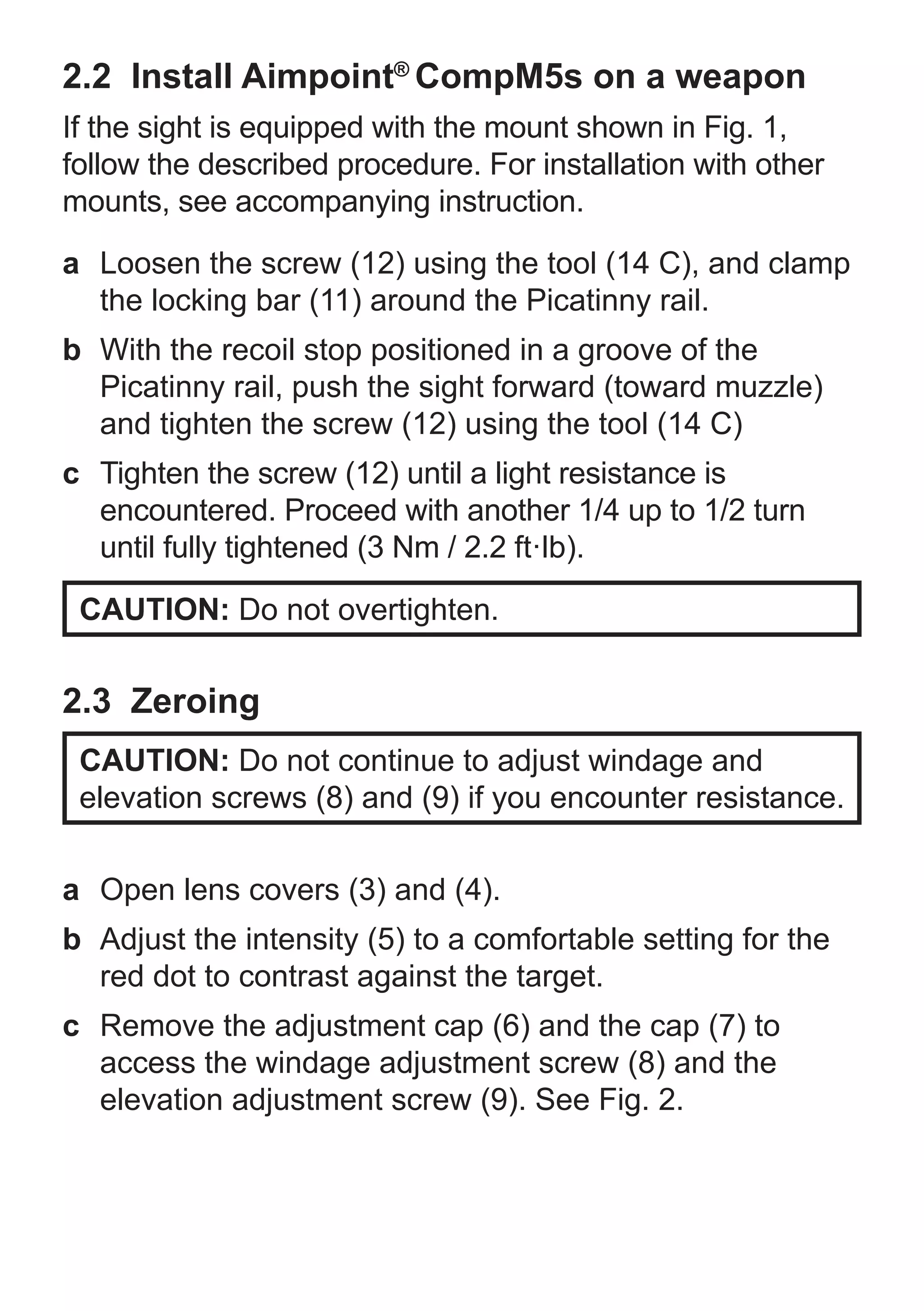 2.2 Install Aimpoint® CompM5s on a weapon

If the sight is equipped with the mount shown in Fig. 1, follow the described procedure. For installation with other mounts, see accompanying instruction.

a Loosen the screw (12) using the tool (14 C), and clamp the locking bar (11) around the Picatinny rail.

b With the recoil stop positioned in a groove of the Picatinny rail, push the sight forward (toward muzzle) and tighten the screw (12) using the tool (14 C)

c Tighten the screw (12) until a light resistance is encountered. Proceed with another 1/4 up to 1/2 turn until fully tightened (3 Nm / 2.2 ft·lb).

CAUTION: Do not overtighten.

2.3 Zeroing

CAUTION: Do not continue to adjust windage and elevation screws (8) and (9) if you encounter resistance.

a Open lens covers (3) and (4).

b Adjust the intensity (5) to a comfortable setting for the red dot to contrast against the target.

c Remove the adjustment cap (6) and the cap (7) to access the windage adjustment screw (8) and the elevation adjustment screw (9). See Fig. 2.